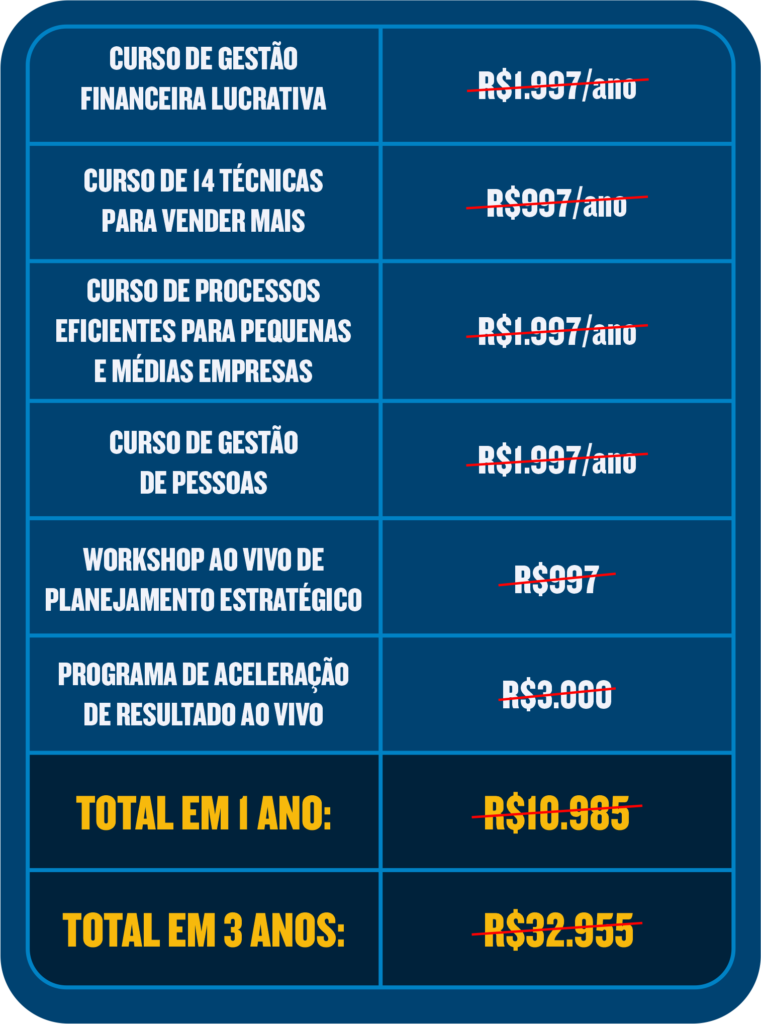 | | |
|---|---|
| CURSO DE GESTÃO FINANCEIRA LUCRATIVA | R$1.997/ano |
| CURSO DE 14 TÉCNICAS PARA VENDER MAIS | R$997/ano |
| CURSO DE PROCESSOS EFICIENTES PARA PEQUENAS E MÉDIAS EMPRESAS | R$1.997/ano |
| CURSO DE GESTÃO DE PESSOAS | R$1.997/ano |
| WORKSHOP AO VIVO DE PLANEJAMENTO ESTRATÉGICO | R$997 |
| PROGRAMA DE ACELERAÇÃO DE RESULTADO AO VIVO | R$3.000 |
| TOTAL EM 1 ANO: | R$10.985 |
| TOTAL EM 3 ANOS: | R$32.955 |